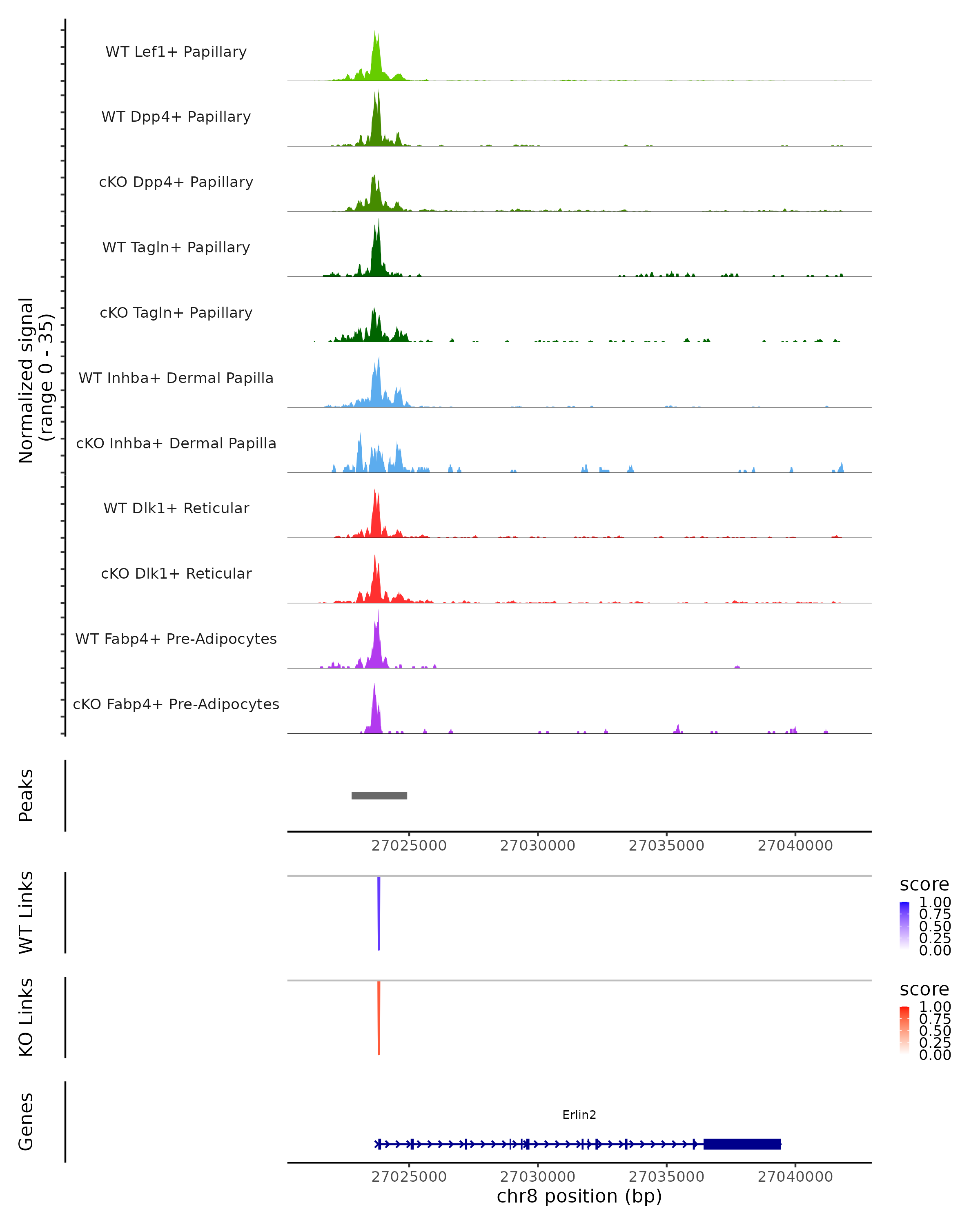 Normalized signal
(range 0 - 35)

WT Lef1+ Papillary

WT Dpp4+ Papillary

cKO Dpp4+ Papillary

WT Tagln+ Papillary

cKO Tagln+ Papillary

WT Inhba+ Dermal Papilla

cKO Inhba+ Dermal Papilla

WT Dlk1+ Reticular

cKO Dlk1+ Reticular

WT Fabp4+ Pre-Adipocytes

cKO Fabp4+ Pre-Adipocytes

Peaks

27025000 27030000 27035000 27040000

WT Links

score
1.00
0.75
0.50
0.25
0.00

KO Links

score
1.00
0.75
0.50
0.25
0.00

Genes

Erlin2

27025000 27030000 27035000 27040000
chr8 position (bp)